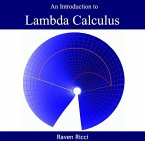 An Introduction to
Lambda Calculus

Raven Ricci